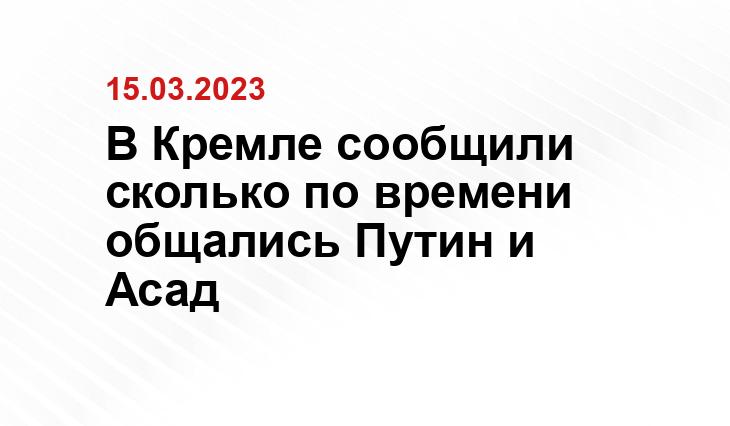 15.03.2023

В Кремле сообщили сколько по времени общались Путин и Асад